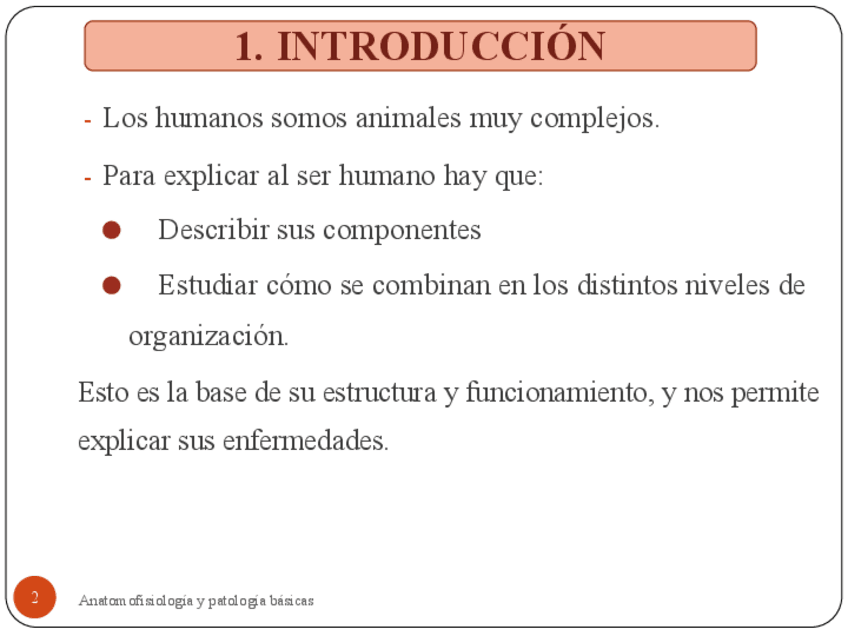 1. INTRODUCCIÓN

- Los humanos somos animales muy complejos.

- Para explicar al ser humano hay que:

● Describir sus componentes

● Estudiar cómo se combinan en los distintos niveles de organización.

Esto es la base de su estructura y funcionamiento, y nos permite explicar sus enfermedades.

2

Anatomofisiología y patología básicas